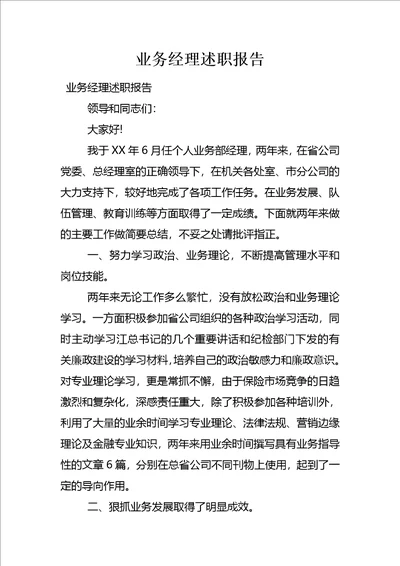 业务经理述职报告

业务经理述职报告

领导和同志们:

大家好!

我于 XX 年 6 月任个人业务部经理，两年来，在省公司党委、总经理室的正确领导下，在机关各处室、市分公司的大力支持下，较好地完成了各项工作任务。在业务发展、队伍管理、教育训练等方面取得了一定成绩。下面就两年来做的主要工作做简要总结，不妥之处请批评指正。

一、努力学习政治、业务理论，不断提高管理水平和岗位技能。

两年来无论工作多么繁忙，没有放松政治和业务理论学习。一方面积极参加省公司组织的各种政治学习活动，同时主动学习江总书记的几个重要讲话和纪检部门下发的有关廉政建设的学习材料，培养自己的政治敏感力和廉政意识。对专业理论学习，更是常抓不懈，由于保险市场竞争的日趋激烈和复杂化，深感责任重大，除了积极参加各种培训外，利用了大量的业余时间学习专业理论、法律法规、营销边缘理论及金融专业知识，两年来用业余时间撰写具有业务指导性的文章 6 篇，分别在总省公司不同刊物上使用，起到了一定的导向作用。

二、狠抓业务发展取得了明显成效。